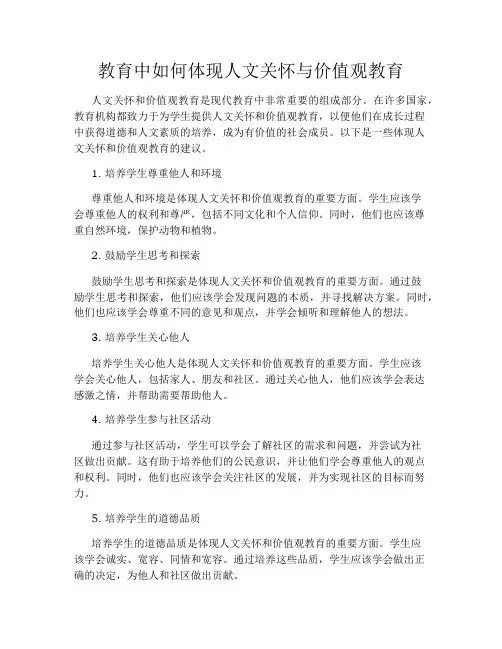 教育中如何体现人文关怀与价值观教育

人文关怀和价值观教育是现代教育中非常重要的组成部分。在许多国家，教育机构都致力于为学生提供人文关怀和价值观教育，以便他们在成长过程中获得道德和人文素质的培养，成为有价值的社会成员。以下是一些体现人文关怀和价值观教育的建议。

1. 培养学生尊重他人和环境

尊重他人和环境是体现人文关怀和价值观教育的重要方面。学生应该学会尊重他人的权利和尊严，包括不同文化和个人信仰。同时，他们也应该尊重自然环境，保护动物和植物。

2. 鼓励学生思考和探索

鼓励学生思考和探索是体现人文关怀和价值观教育的重要方面。通过鼓励学生思考和探索，他们应该学会发现问题的本质，并寻找解决方案。同时，他们也应该学会尊重不同的意见和观点，并学会倾听和理解他人的想法。

3. 培养学生关心他人

培养学生关心他人是体现人文关怀和价值观教育的重要方面。学生应该学会关心他人，包括家人、朋友和社区。通过关心他人，他们应该学会表达感激之情，并帮助需要帮助他人。

4. 培养学生参与社区活动

通过参与社区活动，学生可以学会了解社区的需求和问题，并尝试为社区做出贡献。这有助于培养他们的公民意识，并让他们学会尊重他人的观点和权利。同时，他们也应该学会关注社区的发展，并为实现社区的目标而努力。

5. 培养学生的道德品质

培养学生的道德品质是体现人文关怀和价值观教育的重要方面。学生应该学会诚实、宽容、同情和宽容。通过培养这些品质，学生应该学会做出正确的决定，为他人和社区做出贡献。